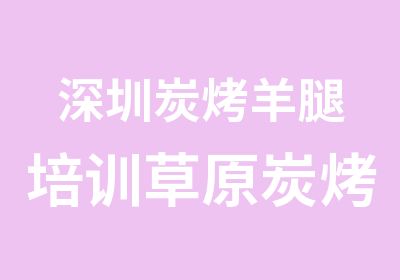 深圳炭烤羊腿
培训草原炭烤